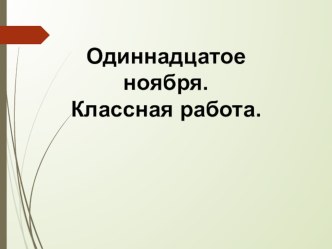 Одиннадцатое ноября. Классная работа.